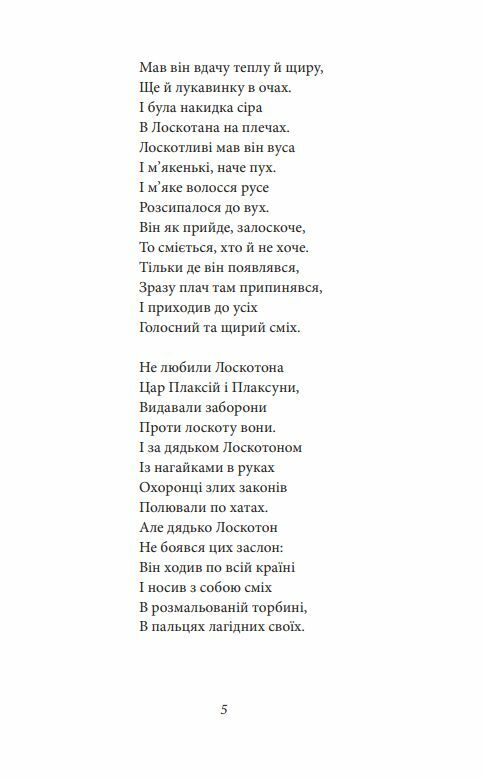 Мав він вдачу теплу й щиру,
Ще й лукавинку в очах.
І була накидка сіра
В Лоскотана на плечах.
Лоскотливі мав він вуса
І м'якенькі, наче пух.
І м'яке волосся русе
Розсипалося до вух.
Він як прийде, залоскоче,
То сміється, хто й не хоче.
Тільки де він появлявся,
Зразу плач там припинявся,
І приходив до усіх
Голосний та щирий сміх.

Не любили Лоскотона
Цар Плаксій і Плаксуни,
Видавали заборони
Проти лоскоту вони.
І за дядьком Лоскотоном
Із нагайками в руках
Охоронці злих законів
Полювали по хатах.
Але дядько Лоскотон
Не боявся цих заслон:
Він ходив по всій країні
І носив з собою сміх
В розмальованій торбині,
В пальцях лагідних своїх.

5